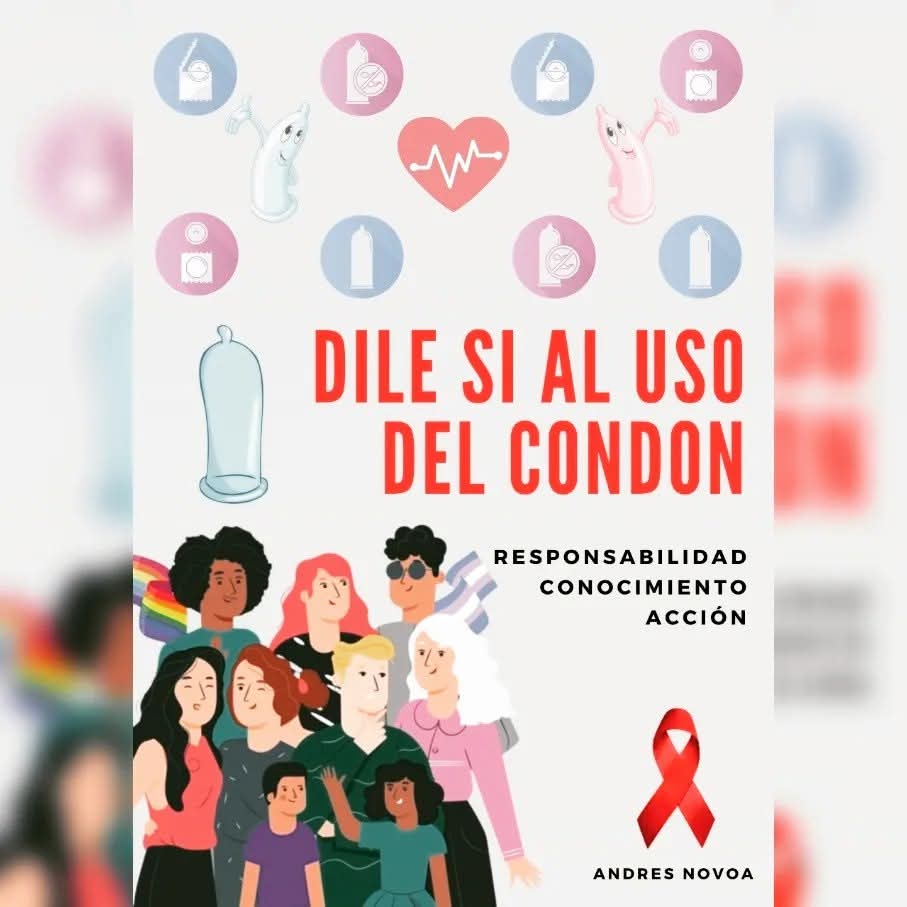 DILE SI AL USO DEL CONDON

RESPONSABILIDAD
CONOCIMIENTO
ACCIÓN

ANDRES NOVOA